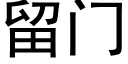 留门